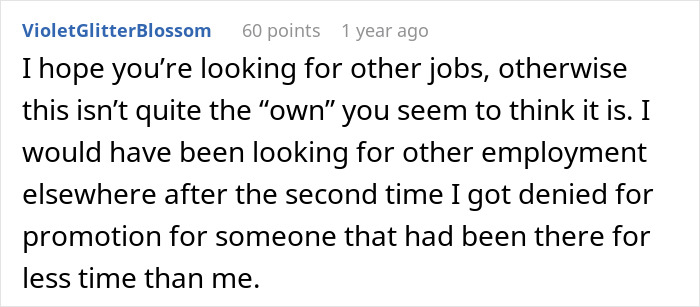 VioletGlitterBlossom 60 points 1 year ago

I hope you’re looking for other jobs, otherwise this isn’t quite the “own” you seem to think it is. I would have been looking for other employment elsewhere after the second time I got denied for promotion for someone that had been there for less time than me.